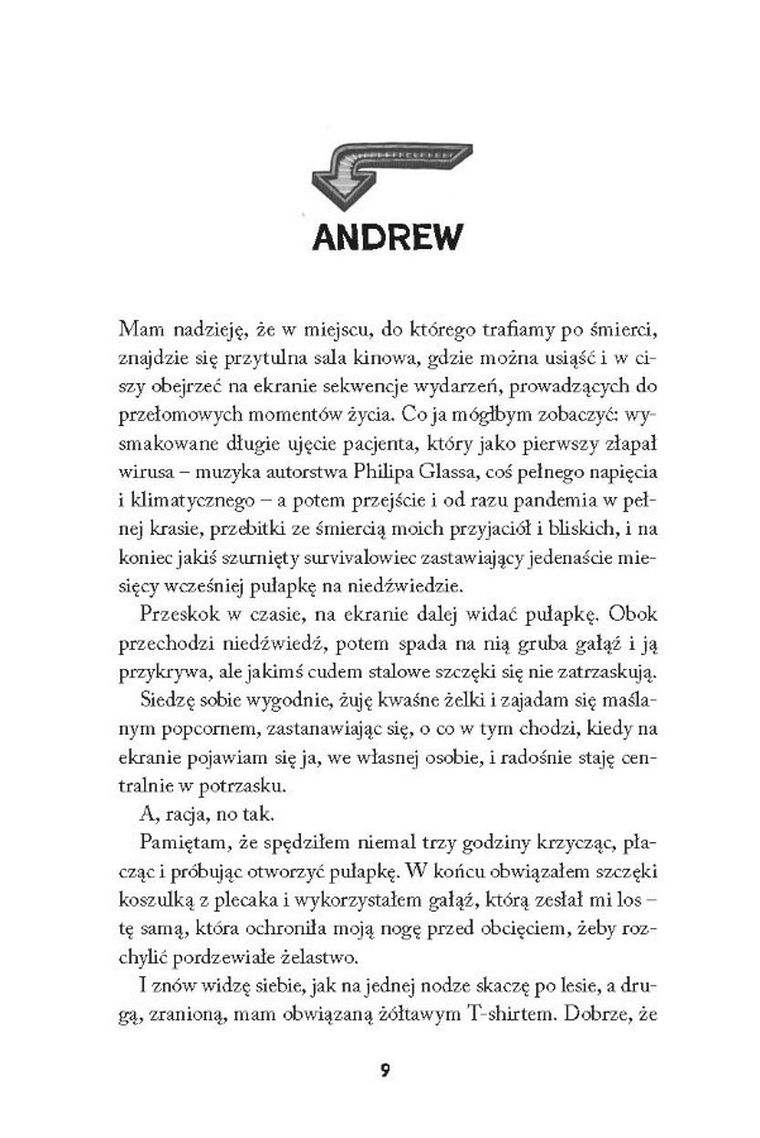 ANDREW

Mam nadzieję, że w miejscu, do którego trafiamy po śmierci, znajdzie się przytulna sala kinowa, gdzie można usiąść i w ciszy obejrzeć na ekranie sekwencje wydarzeń, prowadzących do przełomowych momentów życia. Co ja mógłbym zobaczyć: wysmakowane długie ujęcie pacjenta, który jako pierwszy złapał wirusa – muzyka autorstwa Philipa Glassa, coś pełnego napięcia i klimatycznego – a potem przejście i od razu pandemia w pełnej krasie, przebitki ze śmiercią moich przyjaciół i bliskich, i na koniec jakiś szurnięty survivalowiec zastawiający jedenaście miesięcy wcześniej pułapkę na niedźwiedzie.

Przeskok w czasie, na ekranie dalej widać pułapkę. Obok przechodzi niedźwiedź, potem spada na nią gruba gałąź i ją przykrywa, ale jakimś cudem stalowe szczęki się nie zatrzaskują.

Siedzę sobie wygodnie, żuję kwaśne żelki i zajadam się maślanym popcornem, zastanawiając się, o co w tym chodzi, kiedy na ekranie pojawiam się ja, we własnej osobie, i radośnie staję centralnie w potrzasku.

A, racja, no tak.

Pamiętam, że spędziłem niemal trzy godziny krzycząc, płacząc i próbując otworzyć pułapkę. W końcu obwiązałem szczęki koszulką z plecaka i wykorzystałem gałąź, którą zesłał mi los – tę samą, która ochroniła moją nogę przed obcięciem, żeby rozchylić pordzewiałe żelastwo.

I znów widzę siebie, jak na jednej nodze skaczę po lesie, a drugą, zranioną, mam obwiązaną żółtawym T-shirtem. Dobrze, że

9